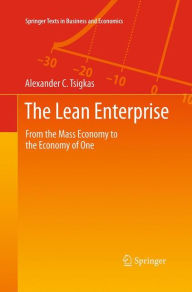 Springer Texts in Business and Economics

−30 −20 −10 0 10

Alexander C. Tsigkas

The Lean Enterprise

From the Mass Economy to the Economy of One

Springer